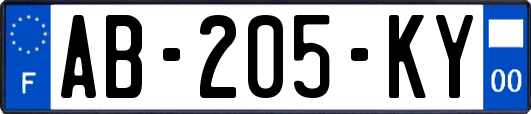 F
AB-205-KY
00